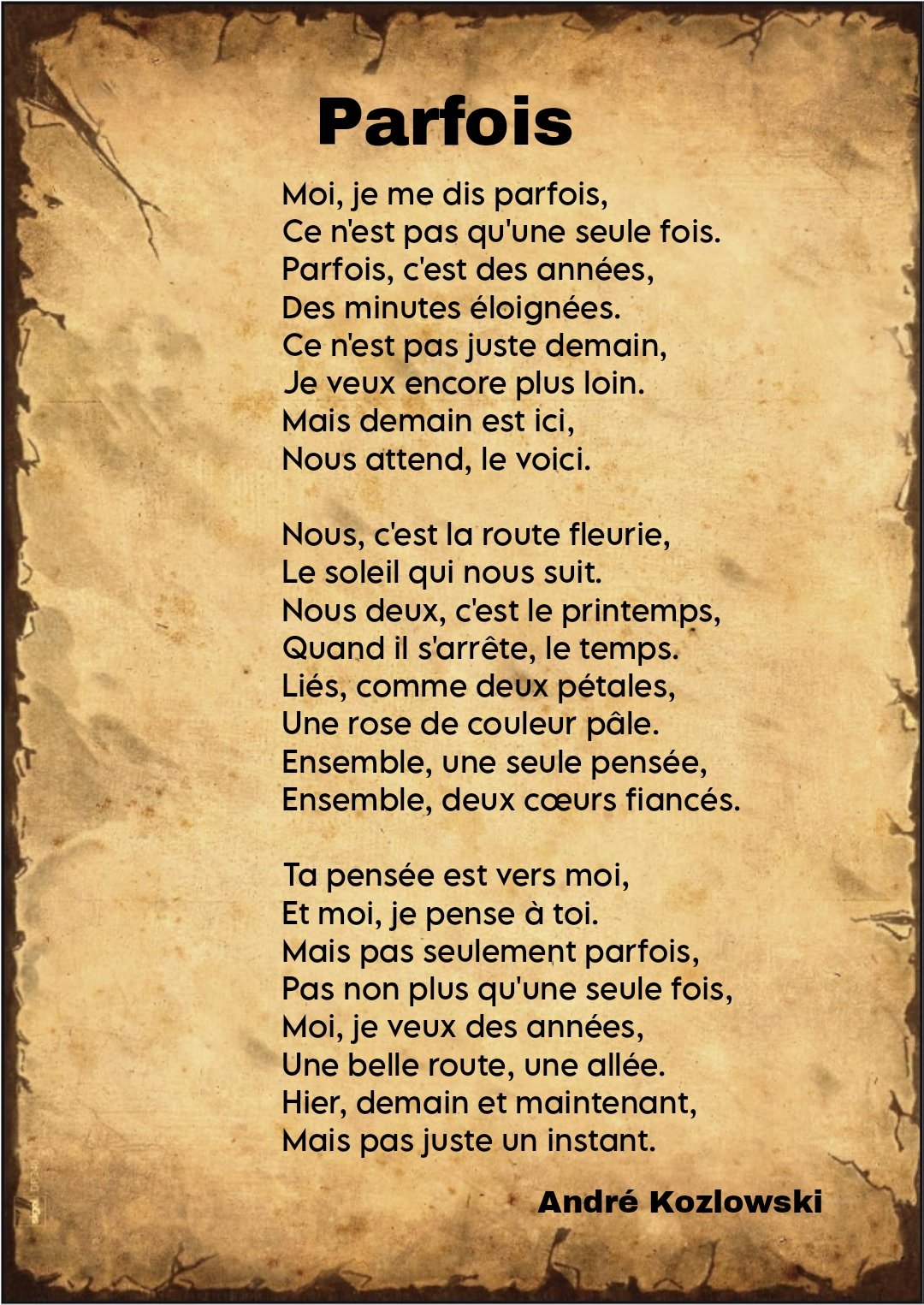 Parfois

Moi, je me dis parfois,
Ce n'est pas qu'une seule fois.
Parfois, c'est des années,
Des minutes éloignées.
Ce n'est pas juste demain,
Je veux encore plus loin.
Mais demain est ici,
Nous attend, le voici.

Nous, c'est la route fleurie,
Le soleil qui nous suit.
Nous deux, c'est le printemps,
Quand il s'arrête, le temps.
Liés, comme deux pétales,
Une rose de couleur pâle.
Ensemble, une seule pensée,
Ensemble, deux cœurs fiancés.

Ta pensée est vers moi,
Et moi, je pense à toi.
Mais pas seulement parfois,
Pas non plus qu'une seule fois,
Moi, je veux des années,
Une belle route, une allée.
Hier, demain et maintenant,
Mais pas juste un instant.

André Kozlowski